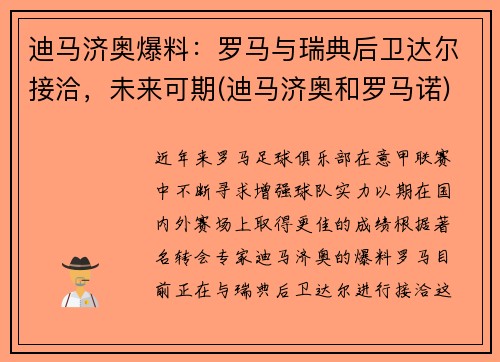 迪马济奥爆料：罗马与瑞典后卫达尔接洽，未来可期(迪马济奥和罗马诺)

近年来罗马足球俱乐部在意甲联赛中不断寻求增强球队实力以期在国内外赛场上取得更佳的成绩根据著名转会专家迪马济奥的爆料罗马目前正在与瑞典后卫达尔进行接洽这